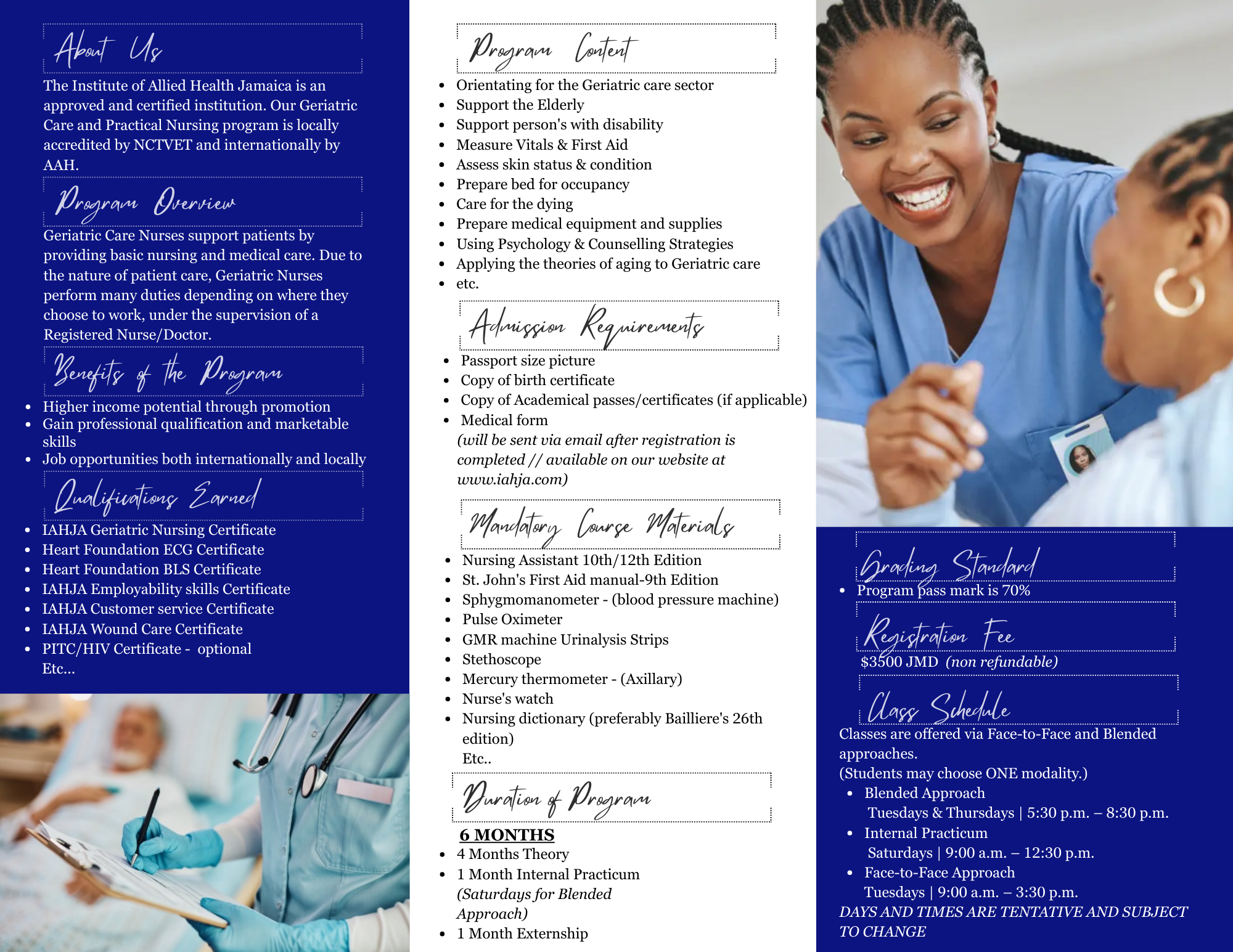 About Us

The Institute of Allied Health Jamaica is an approved and certified institution. Our Geriatric Care and Practical Nursing program is locally accredited by NCTVET and internationally by AAH.

Program Overview

Geriatric Care Nurses support patients by providing basic nursing and medical care. Due to the nature of patient care, Geriatric Nurses perform many duties depending on where they choose to work, under the supervision of a Registered Nurse/Doctor.

Benefits of the Program

• Higher income potential through promotion
• Gain professional qualification and marketable skills
• Job opportunities both internationally and locally

Qualifications Earned

• IAHJA Geriatric Nursing Certificate
• Heart Foundation ECG Certificate
• Heart Foundation BLS Certificate
• IAHJA Employability skills Certificate
• IAHJA Customer service Certificate
• IAHJA Wound Care Certificate
• PITC/HIV Certificate - optional
Etc...

Program Content

• Orientating for the Geriatric care sector
• Support the Elderly
• Support person's with disability
• Measure Vitals & First Aid
• Assess skin status & condition
• Prepare bed for occupancy
• Care for the dying
• Prepare medical equipment and supplies
• Using Psychology & Counselling Strategies
• Applying the theories of aging to Geriatric care
• etc.

Admission Requirements

• Passport size picture
• Copy of birth certificate
• Copy of Academical passes/certificates (if applicable)
• Medical form
(will be sent via email after registration is completed // available on our website at www.iahja.com)

Mandatory Course Materials

• Nursing Assistant 10th/12th Edition
• St. John's First Aid manual-9th Edition
• Sphygmomanometer - (blood pressure machine)
• Pulse Oximeter
• GMR machine Urinalysis Strips
• Stethoscope
• Mercury thermometer - (Axillary)
• Nurse's watch
• Nursing dictionary (preferably Bailliere's 26th edition)
Etc..

Duration of Program

6 MONTHS
• 4 Months Theory
• 1 Month Internal Practicum
(Saturdays for Blended Approach)
• 1 Month Externship

Grading Standard

• Program pass mark is 70%

Registration Fee

$3500 JMD (non refundable)

Class Schedule

Classes are offered via Face-to-Face and Blended approaches.
(Students may choose ONE modality.)
• Blended Approach
Tuesdays & Thursdays | 5:30 p.m. – 8:30 p.m.
• Internal Practicum
Saturdays | 9:00 a.m. – 12:30 p.m.
• Face-to-Face Approach
Tuesdays | 9:00 a.m. – 3:30 p.m.
DAYS AND TIMES ARE TENTATIVE AND SUBJECT TO CHANGE